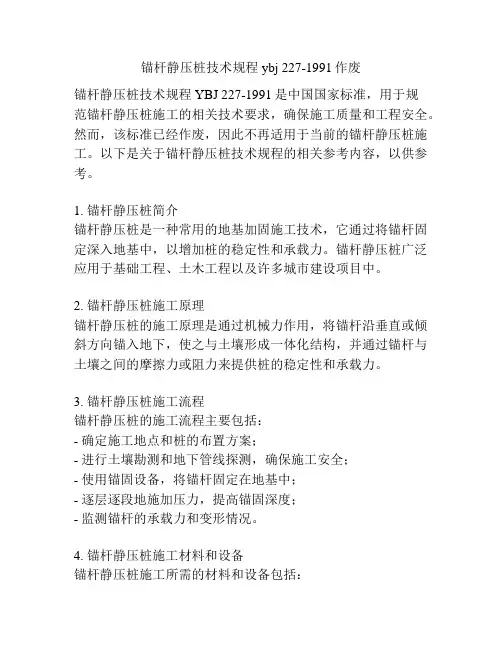 锚杆静压桩技术规程 ybj 227-1991 作废

锚杆静压桩技术规程 YBJ 227-1991 是中国国家标准，用于规范锚杆静压桩施工的相关技术要求，确保施工质量和工程安全。然而，该标准已经作废，因此不再适用于当前的锚杆静压桩施工。以下是关于锚杆静压桩技术规程的相关参考内容，以供参考。

1. 锚杆静压桩简介
锚杆静压桩是一种常用的地基加固施工技术，它通过将锚杆固定深入地基中，以增加桩的稳定性和承载力。锚杆静压桩广泛应用于基础工程、土木工程以及许多城市建设项目中。

2. 锚杆静压桩施工原理
锚杆静压桩的施工原理是通过机械力作用，将锚杆沿垂直或倾斜方向锚入地下，使之与土壤形成一体化结构，并通过锚杆与土壤之间的摩擦力或阻力来提供桩的稳定性和承载力。

3. 锚杆静压桩施工流程
锚杆静压桩的施工流程主要包括：
- 确定施工地点和桩的布置方案；
- 进行土壤勘测和地下管线探测，确保施工安全；
- 使用锚固设备，将锚杆固定在地基中；
- 逐层逐段地施加压力，提高锚固深度；
- 监测锚杆的承载力和变形情况。

4. 锚杆静压桩施工材料和设备
锚杆静压桩施工所需的材料和设备包括：